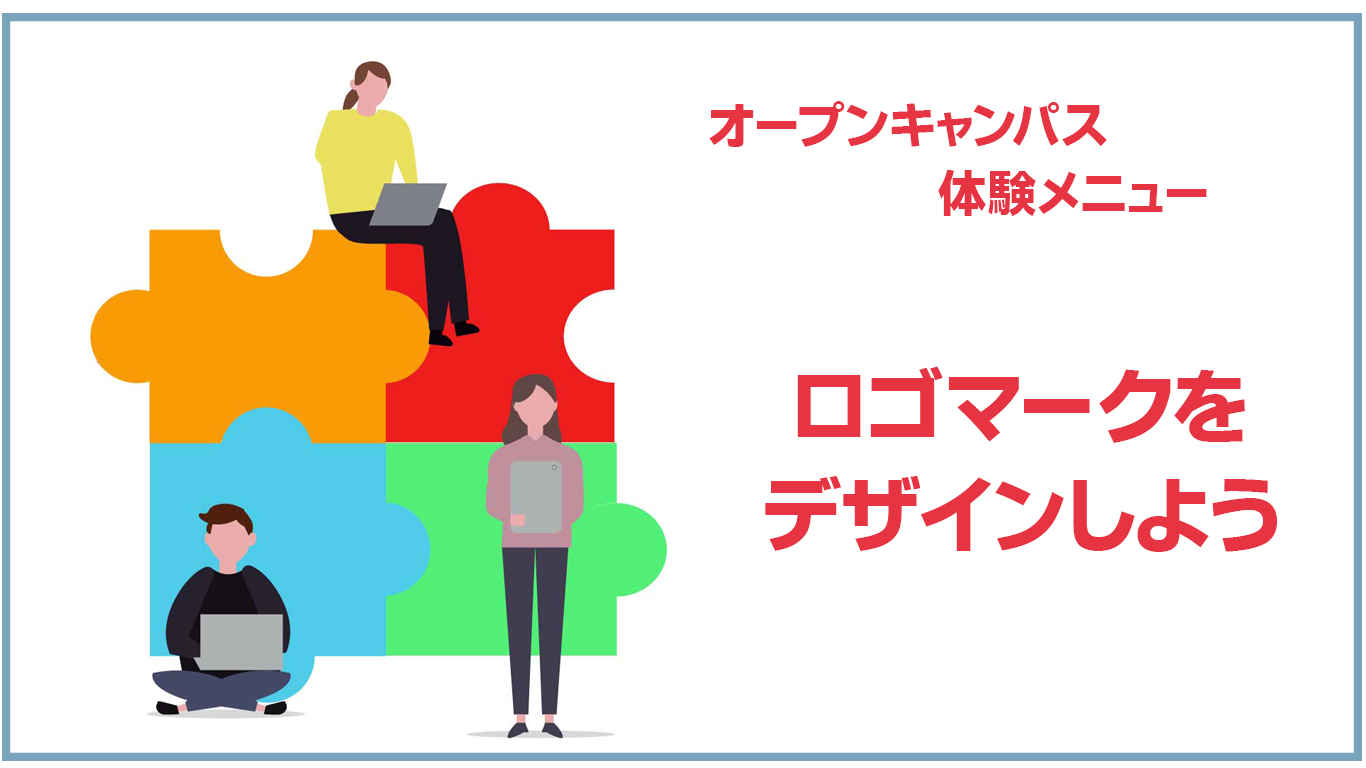 オープンキャンパス
体験メニュー

ロゴマークを
デザインしよう